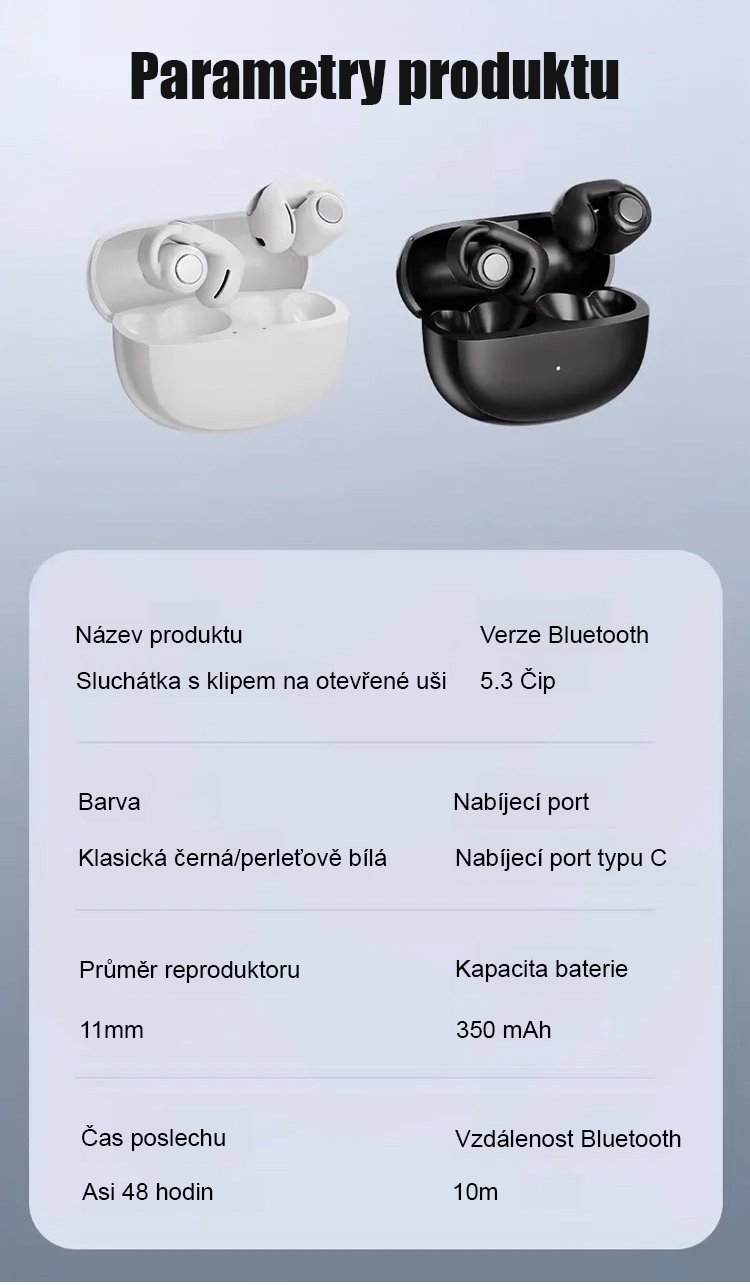 Parametry produktu

Název produktu
Sluchátka s klipem na otevřené uši

Verze Bluetooth
5.3 Čip

Barva
Klasická černá/perleťově bílá

Nabíjecí port
Nabíjecí port typu C

Průměr reproduktoru
11mm

Kapacita baterie
350 mAh

Čas poslechu
Asi 48 hodin

Vzdálenost Bluetooth
10m